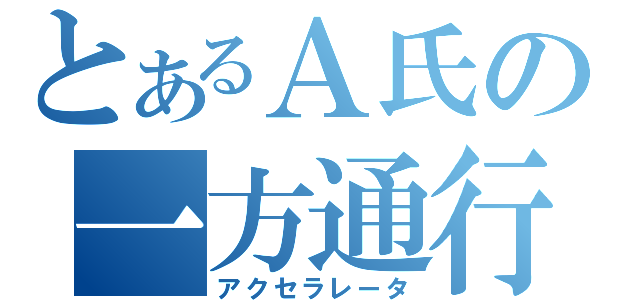 とあるＡ氏の
一方通行
アクセラレータ